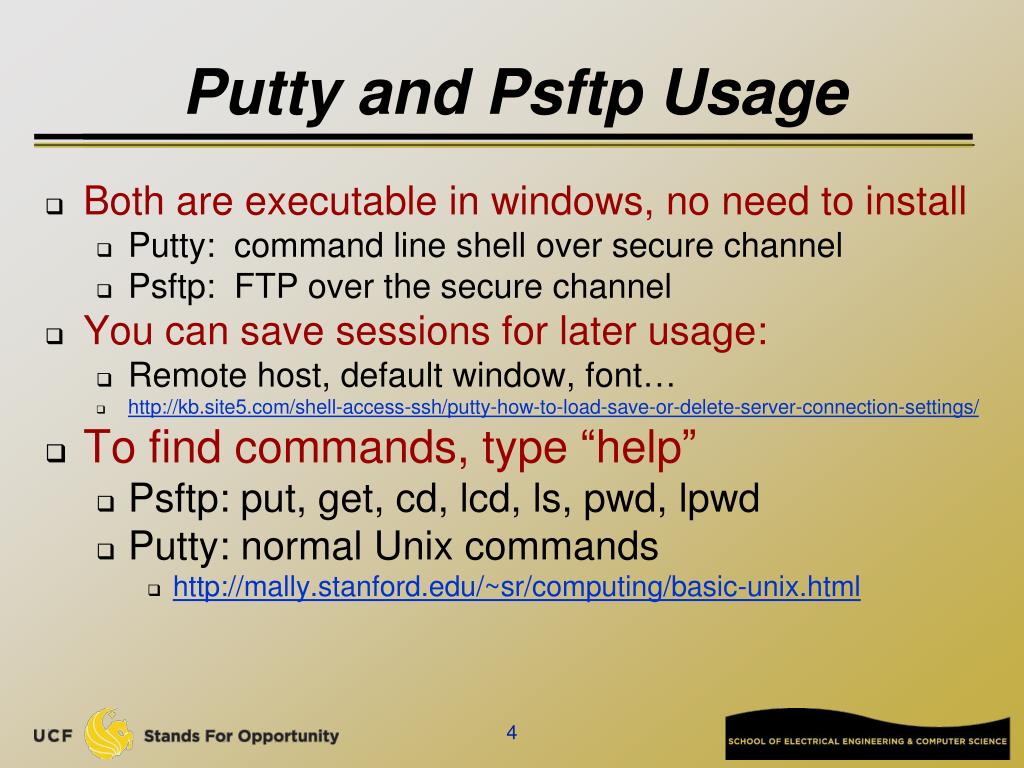 Putty and Psftp Usage

Both are executable in windows, no need to install

Putty: command line shell over secure channel

Psftp: FTP over the secure channel

You can save sessions for later usage:

Remote host, default window, font…

http://kb.site5.com/shell-access-ssh/putty-how-to-load-save-or-delete-server-connection-settings/

To find commands, type “help”

Psftp: put, get, cd, lcd, ls, pwd, lpwd

Putty: normal Unix commands

http://mally.stanford.edu/~sr/computing/basic-unix.html

UCF Stands For Opportunity

4

SCHOOL OF ELECTRICAL ENGINEERING & COMPUTER SCIENCE